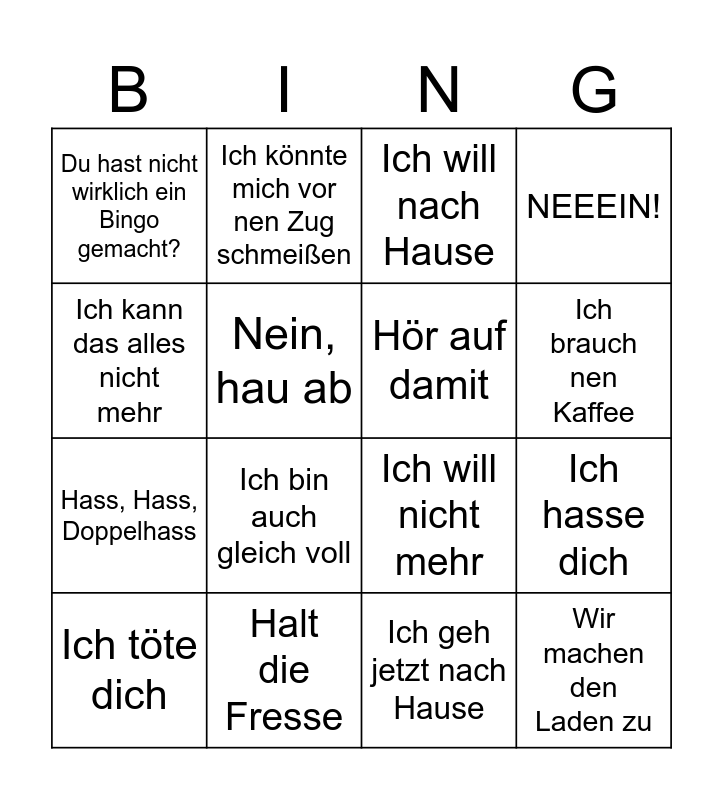 | B | I | N | G |
|---|---|---|---|
| Du hast nicht wirklich ein Bingo gemacht? | Ich könnte mich vor nen Zug schmeißen | Ich will nach Hause | NEEEIN! |
| Ich kann das alles nicht mehr | Nein, hau ab | Hör auf damit | Ich brauch nen Kaffee |
| Hass, Hass, Doppelhass | Ich bin auch gleich voll | Ich will nicht mehr | Ich hasse dich |
| Ich töte dich | Halt die Fresse | Ich geh jetzt nach Hause | Wir machen den Laden zu |